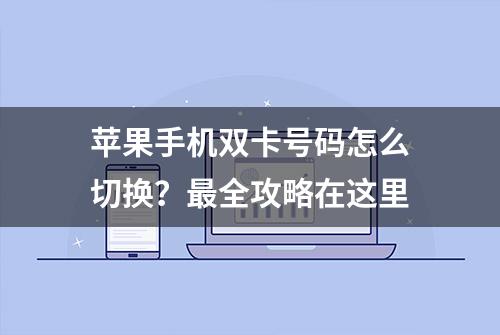 苹果手机双卡号码怎么切换？最全攻略在这里